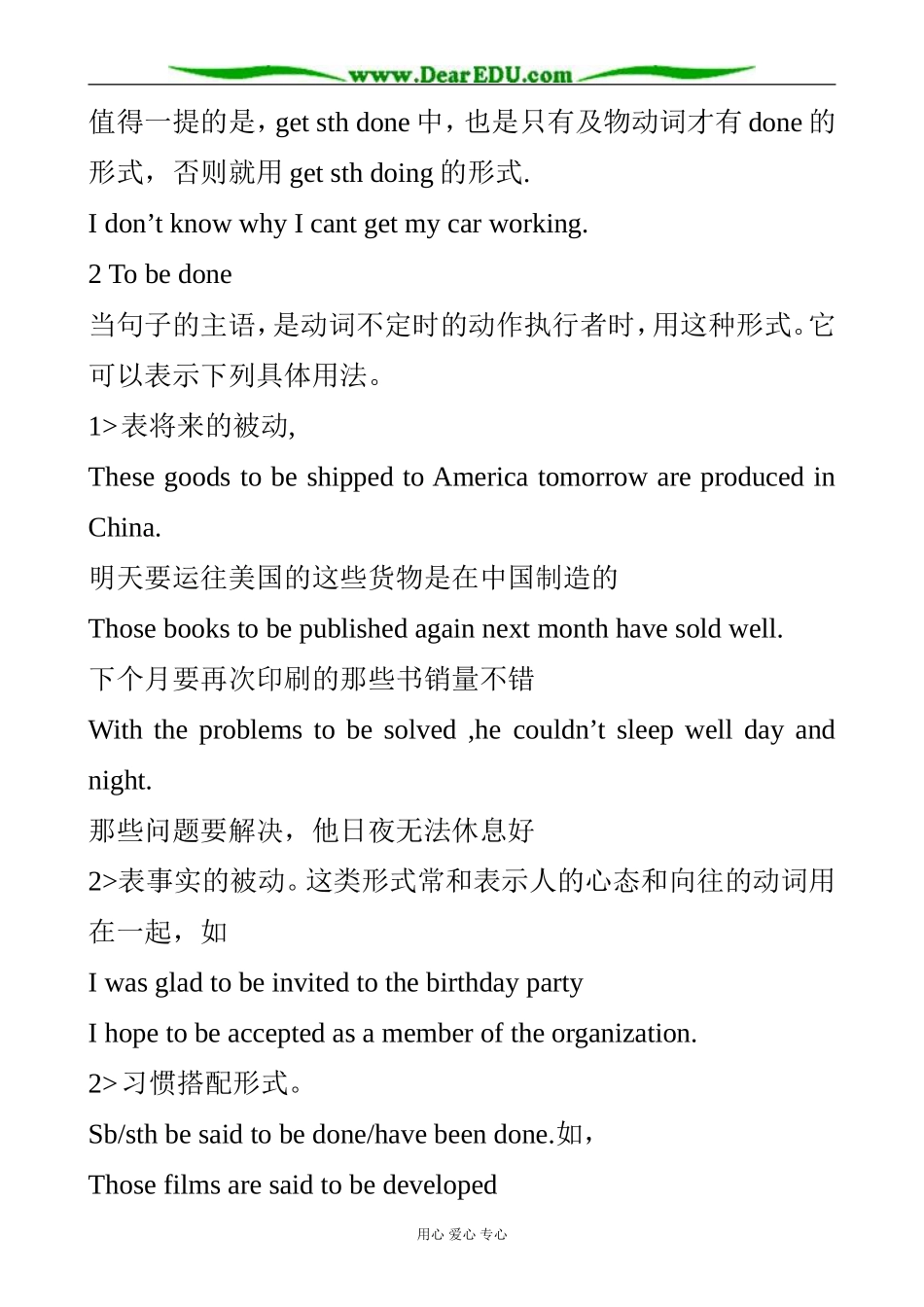 www.DearEDU.com

值得一提的是，get sth done 中，也是只有及物动词才有 done 的形式，否则就用 get sth doing 的形式.

I don’t know why I cant get my car working.

2 To be done

当句子的主语，是动词不定时的动作执行者时，用这种形式。它可以表示下列具体用法。

1>表将来的被动,

These goods to be shipped to America tomorrow are produced in China.

明天要运往美国的这些货物是在中国制造的

Those books to be published again next month have sold well.

下个月要再次印刷的那些书销量不错

With the problems to be solved ,he couldn’t sleep well day and night.

那些问题要解决，他日夜无法休息好

2>表事实的被动。这类形式常和表示人的心态和向往的动词用在一起，如

I was glad to be invited to the birthday party

I hope to be accepted as a member of the organization.

2>习惯搭配形式。

Sb/sth be said to be done/have been done.如，

Those films are said to be developed

用心 爱心 专心